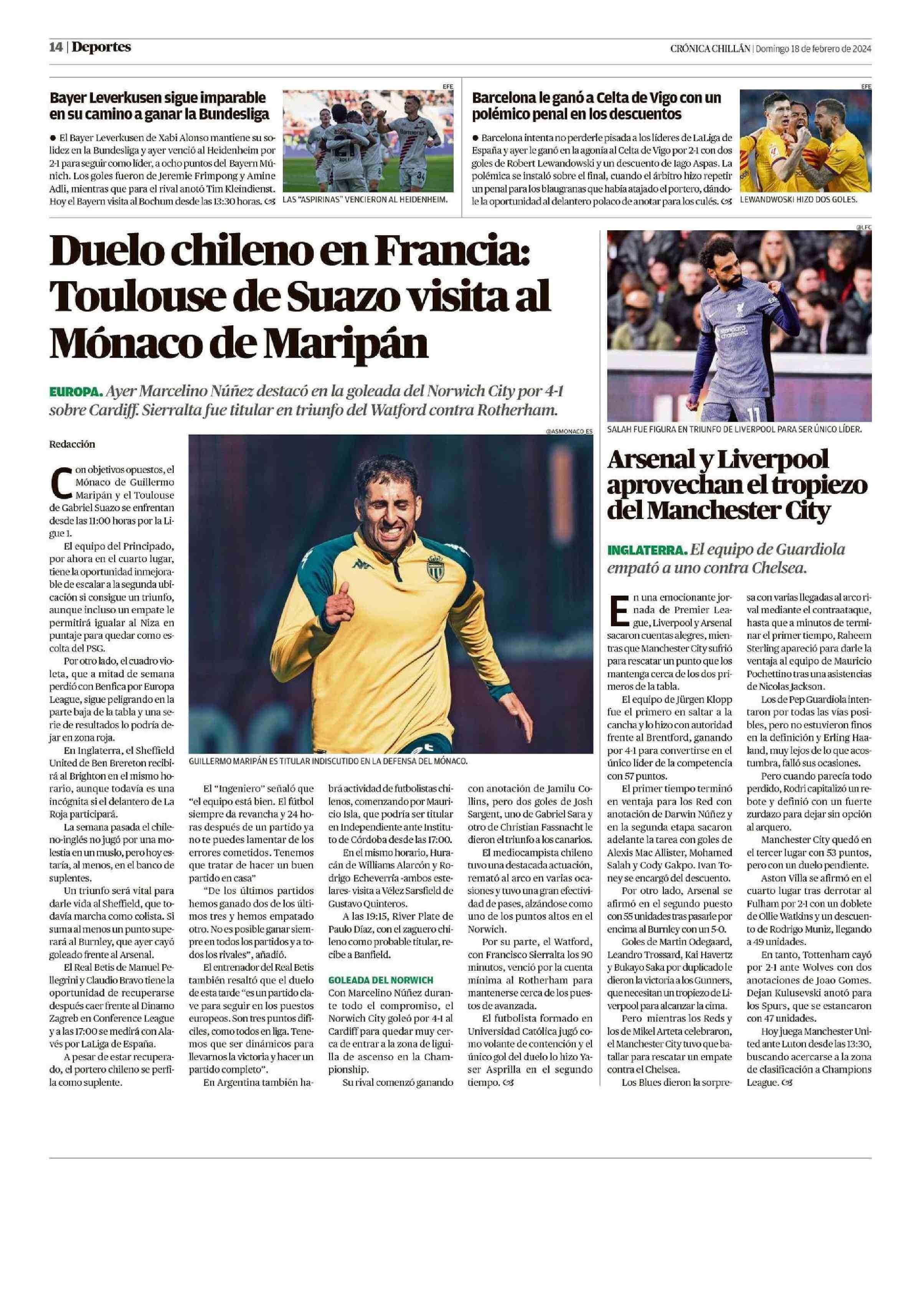 14 | Deportes

CRÓNICA CHILLÁN | Domingo 18 de febrero de 2024

Bayer Leverkusen sigue imparable en su camino a ganar la Bundesliga

● El Bayer Leverkusen de Xabi Alonso mantiene su solidez en la Bundesliga y ayer venció al Heidenheim por 2-1 para seguir como líder, a ocho puntos del Bayern Múnich. Los goles fueron de Jeremie Frimpong y Amine Adli, mientras que para el rival anotó Tim Kleindienst. Hoy el Bayern visita al Bochum desde las 13:30 horas.

EFE

LAS "ASPIRINAS" VENCIERON AL HEIDENHEIM.

Barcelona le ganó a Celta de Vigo con un polémico penal en los descuentos

● Barcelona intenta no perderle pisada a los líderes de LaLiga de España y ayer le ganó en la agonía al Celta de Vigo por 2-1 con dos goles de Robert Lewandowski y un descuento de Iago Aspas. La polémica se instaló sobre el final, cuando el árbitro hizo repetir un penal para los blaugranas que había atajado el portero, dándole la oportunidad al delantero polaco de anotar para los culés.

EFE

LEWANDWOSKI HIZO DOS GOLES.

Duelo chileno en Francia: Toulouse de Suazo visita al Mónaco de Maripán

EUROPA. Ayer Marcelino Núñez destacó en la goleada del Norwich City por 4-1 sobre Cardiff. Sierralta fue titular en triunfo del Watford contra Rotherham.

Redacción

Con objetivos opuestos, el Mónaco de Guillermo Maripán y el Toulouse de Gabriel Suazo se enfrentan desde las 11:00 horas por la Ligue 1.

El equipo del Principado, por ahora en el cuarto lugar, tiene la oportunidad inmejorable de escalar a la segunda ubicación si consigue un triunfo, aunque incluso un empate le permitirá igualar al Niza en puntaje para quedar como escolta del PSG.

Por otro lado, el cuadro violeta, que a mitad de semana perdió con Benfica por Europa League, sigue peligrando en la parte baja de la tabla y una serie de resultados lo podría dejar en zona roja.

En Inglaterra, el Sheffield United de Ben Brereton recibirá al Brighton en el mismo horario, aunque todavía es una incógnita si el delantero de La Roja participará.

La semana pasada el chileno-inglés no jugó por una molestia en un muslo, pero hoy estaría, al menos, en el banco de suplentes.

Un triunfo será vital para darle vida al Sheffield, que todavía marcha como colista. Si suma al menos un punto superará al Burnley, que ayer cayó goleado frente al Arsenal.

El Real Betis de Manuel Pellegrini y Claudio Bravo tiene la oportunidad de recuperarse después caer frente al Dinamo Zagreb en Conference League y a las 17:00 se medirá con Alavés por LaLiga de España.

A pesar de estar recuperado, el portero chileno se perfila como suplente.

@ASMONACO.ES

GUILLERMO MARIPÁN ES TITULAR INDISCUTIDO EN LA DEFENSA DEL MÓNACO.

El "Ingeniero" señaló que "el equipo está bien. El fútbol siempre da revancha y 24 horas después de un partido ya no te puedes lamentar de los errores cometidos. Tenemos que tratar de hacer un buen partido en casa"

"De los últimos partidos hemos ganado dos de los últimos tres y hemos empatado otro. No es posible ganar siempre en todos los partidos y a todos los rivales", añadió.

El entrenador del Real Betis también resaltó que el duelo de esta tarde "es un partido clave para seguir en los puestos europeos. Son tres puntos difíciles, como todos en liga. Tenemos que ser dinámicos para llevarnos la victoria y hacer un partido completo".

En Argentina también habrá actividad de futbolistas chilenos, comenzando por Mauricio Isla, que podría ser titular en Independiente ante Instituto de Córdoba desde las 17:00.

En el mismo horario, Huracán de Williams Alarcón y Rodrigo Echeverría -ambos estelares- visita a Vélez Sarsfield de Gustavo Quinteros.

A las 19:15, River Plate de Paulo Díaz, con el zaguero chileno como probable titular, recibe a Banfield.

GOLEADA DEL NORWICH

Con Marcelino Núñez durante todo el compromiso, el Norwich City goleó por 4-1 al Cardiff para quedar muy cerca de entrar a la zona de liguilla de ascenso en la Championship.

Su rival comenzó ganando con anotación de Jamilu Collins, pero dos goles de Josh Sargent, uno de Gabriel Sara y otro de Christian Fassnacht le dieron el triunfo a los canarios.

El mediocampista chileno tuvo una destacada actuación, remató al arco en varias ocasiones y tuvo una gran efectividad de pases, alzándose como uno de los puntos altos en el Norwich.

Por su parte, el Watford, con Francisco Sierralta los 90 minutos, venció por la cuenta mínima al Rotherham para mantenerse cerca de los puestos de avanzada.

El futbolista formado en Universidad Católica jugó como volante de contención y el único gol del duelo lo hizo Yaser Asprilla en el segundo tiempo.

@LFC

SALAH FUE FIGURA EN TRIUNFO DE LIVERPOOL PARA SER ÚNICO LÍDER.

Arsenal y Liverpool aprovechan el tropiezo del Manchester City

INGLATERRA. El equipo de Guardiola empató a uno contra Chelsea.

En una emocionante jornada de Premier League, Liverpool y Arsenal sacaron cuentas alegres, mientras que Manchester City sufrió para rescatar un punto que los mantenga cerca de los dos primeros de la tabla.

El equipo de Jürgen Klopp fue el primero en saltar a la cancha y lo hizo con autoridad frente al Brentford, ganando por 4-1 para convertirse en el único líder de la competencia con 57 puntos.

El primer tiempo terminó en ventaja para los Red con anotación de Darwin Núñez y en la segunda etapa sacaron adelante la tarea con goles de Alexis Mac Allister, Mohamed Salah y Cody Gakpo. Ivan Toney se encargó del descuento.

Por otro lado, Arsenal se afirmó en el segundo puesto con 55 unidades tras pasarle por encima al Burnley con un 5-0.

Goles de Martin Odegaard, Leandro Trossard, Kai Havertz y Bukayo Saka por duplicado le dieron la victoria a los Gunners, que necesitan un tropiezo de Liverpool para alcanzar la cima.

Pero mientras los Reds y los de Mikel Arteta celebraron, el Manchester City tuvo que batallar para rescatar un empate contra el Chelsea.

Los Blues dieron la sorpresa con varias llegadas al arco rival mediante el contraataque, hasta que a minutos de terminar el primer tiempo, Raheem Sterling apareció para darle la ventaja al equipo de Mauricio Pochettino tras una asistencias de Nicolas Jackson.

Los de Pep Guardiola intentaron por todas las vías posibles, pero no estuvieron finos en la definición y Erling Haaland, muy lejos de lo que acostumbra, falló sus ocasiones.

Pero cuando parecía todo perdido, Rodri capitalizó un rebote y definió con un fuerte zurdazo para dejar sin opción al arquero.

Manchester City quedó en el tercer lugar con 53 puntos, pero con un duelo pendiente.

Aston Villa se afirmó en el cuarto lugar tras derrotar al Fulham por 2-1 con un doblete de Ollie Watkins y un descuento de Rodrigo Muniz, llegando a 49 unidades.

En tanto, Tottenham cayó por 2-1 ante Wolves con dos anotaciones de Joao Gomes. Dejan Kulusevski anotó para los Spurs, que se estancaron con 47 unidades.

Hoy juega Manchester United ante Luton desde las 13:30, buscando acercarse a la zona de clasificación a Champions League.